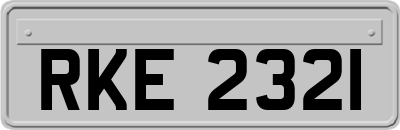 RKE 2321